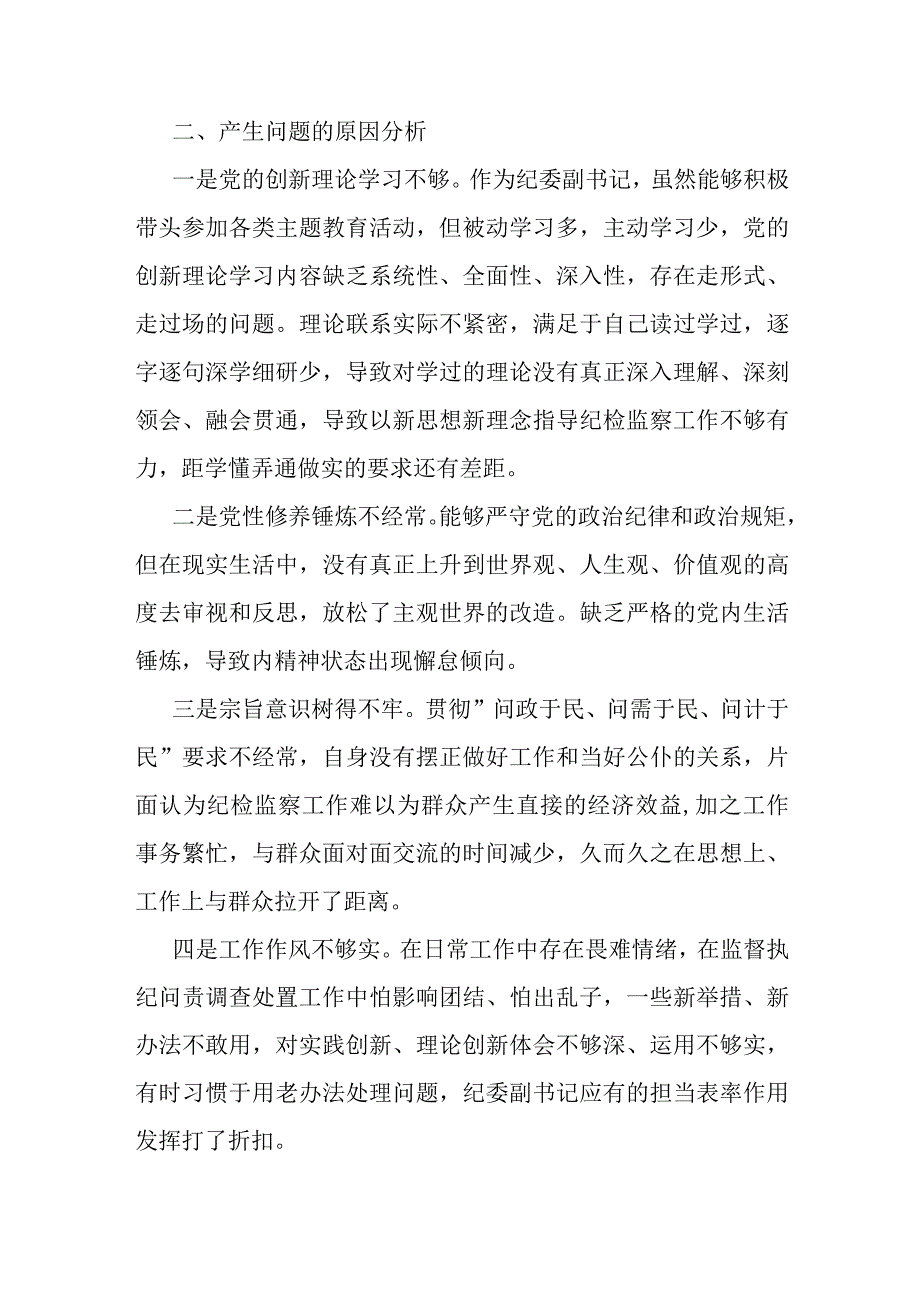 二、产生问题的原因分析

一是党的创新理论学习不够。作为纪委副书记，虽然能够积极带头参加各类主题教育活动，但被动学习多，主动学习少，党的创新理论学习内容缺乏系统性、全面性、深入性，存在走形式、走过场的问题。理论联系实际不紧密，满足于自己读过学过，逐字逐句深学细研少，导致对学过的理论没有真正深入理解、深刻领会、融会贯通，导致以新思想新理念指导纪检监察工作不够有力，距学懂弄通做实的要求还有差距。

二是党性修养锤炼不经常。能够严守党的政治纪律和政治规矩，但在现实生活中，没有真正上升到世界观、人生观、价值观的高度去审视和反思，放松了主观世界的改造。缺乏严格的党内生活锤炼，导致内精神状态出现懈怠倾向。

三是宗旨意识树得不牢。贯彻”问政于民、问需于民、问计于民”要求不经常，自身没有摆正做好工作和当好公仆的关系，片面认为纪检监察工作难以为群众产生直接的经济效益，加之工作事务繁忙，与群众面对面交流的时间减少，久而久之在思想上、工作上与群众拉开了距离。

四是工作作风不够实。在日常工作中存在畏难情绪，在监督执纪问责调查处置工作中怕影响团结、怕出乱子，一些新举措、新办法不敢用，对实践创新、理论创新体会不够深、运用不够实，有时习惯于用老办法处理问题，纪委副书记应有的担当表率作用发挥打了折扣。